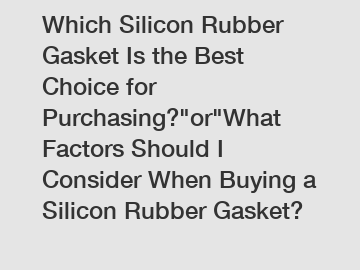 Which Silicon Rubber Gasket Is the Best Choice for Purchasing?"or"What Factors Should I Consider When Buying a Silicon Rubber Gasket?